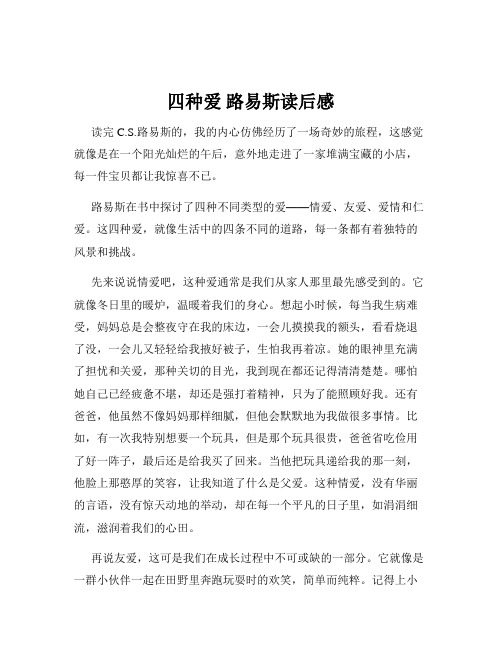 四种爱 路易斯读后感

读完 C.S.路易斯的，我的内心仿佛经历了一场奇妙的旅程，这感觉就像是在一个阳光灿烂的午后，意外地走进了一家堆满宝藏的小店，每一件宝贝都让我惊喜不已。

路易斯在书中探讨了四种不同类型的爱——情爱、友爱、爱情和仁爱。这四种爱，就像生活中的四条不同的道路，每一条都有着独特的风景和挑战。

先来说说情爱吧，这种爱通常是我们从家人那里最先感受到的。它就像冬日里的暖炉，温暖着我们的身心。想起小时候，每当我生病难受，妈妈总是会整夜守在我的床边，一会儿摸摸我的额头，看看烧退了没，一会儿又轻轻给我掖好被子，生怕我再着凉。她的眼神里充满了担忧和关爱，那种关切的目光，我到现在都还记得清清楚楚。哪怕她自己已经疲惫不堪，却还是强打着精神，只为了能照顾好我。还有爸爸，他虽然不像妈妈那样细腻，但他会默默地为我做很多事情。比如，有一次我特别想要一个玩具，但是那个玩具很贵，爸爸省吃俭用了好一阵子，最后还是给我买了回来。当他把玩具递给我的那一刻，他脸上那憨厚的笑容，让我知道了什么是父爱。这种情爱，没有华丽的言语，没有惊天动地的举动，却在每一个平凡的日子里，如涓涓细流，滋润着我们的心田。

再说友爱，这可是我们在成长过程中不可或缺的一部分。它就像是一群小伙伴一起在田野里奔跑玩耍时的欢笑，简单而纯粹。记得上小